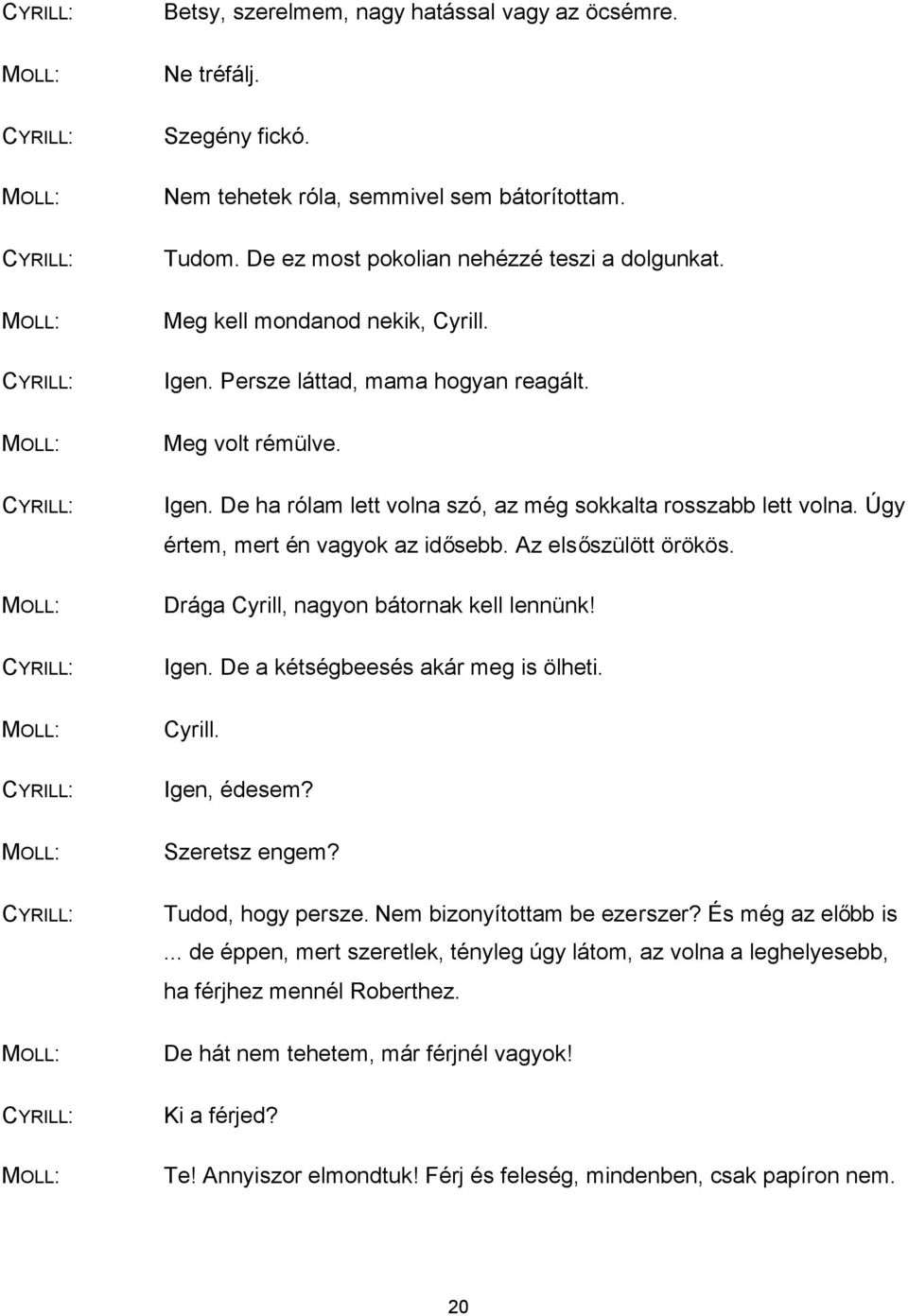 CYRILL: Betsy, szerelmem, nagy hatással vagy az öcsémre.

MOLL: Ne tréfálj.

CYRILL: Szegény fickó.

MOLL: Nem tehetek róla, semmivel sem bátorítottam.

CYRILL: Tudom. De ez most pokolian nehézzé teszi a dolgunkat.

MOLL: Meg kell mondanod nekik, Cyrill.

CYRILL: Igen. Persze láttad, mama hogyan reagált.

MOLL: Meg volt rémülve.

CYRILL: Igen. De ha rólam lett volna szó, az még sokkalta rosszabb lett volna. Úgy értem, mert én vagyok az idősebb. Az elsőszülött örökös.

MOLL: Drága Cyrill, nagyon bátornak kell lennünk!

CYRILL: Igen. De a kétségbeesés akár meg is ölheti.

MOLL: Cyrill.

CYRILL: Igen, édesem?

MOLL: Szeretsz engem?

CYRILL: Tudod, hogy persze. Nem bizonyítottam be ezerszer? És még az előbb is ... de éppen, mert szeretlek, tényleg úgy látom, az volna a leghelyesebb, ha férjhez mennél Roberthez.

MOLL: De hát nem tehetem, már férjnél vagyok!

CYRILL: Ki a férjed?

MOLL: Te! Annyiszor elmondtuk! Férj és feleség, mindenben, csak papíron nem.

20